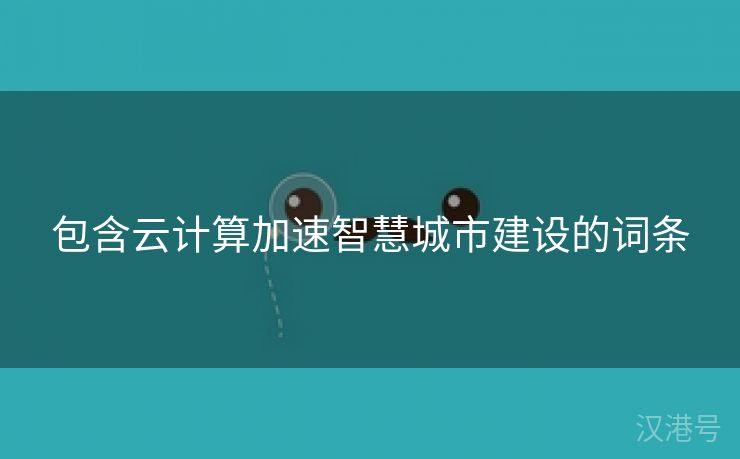 包含云计算加速智慧城市建设的词条

汉港号